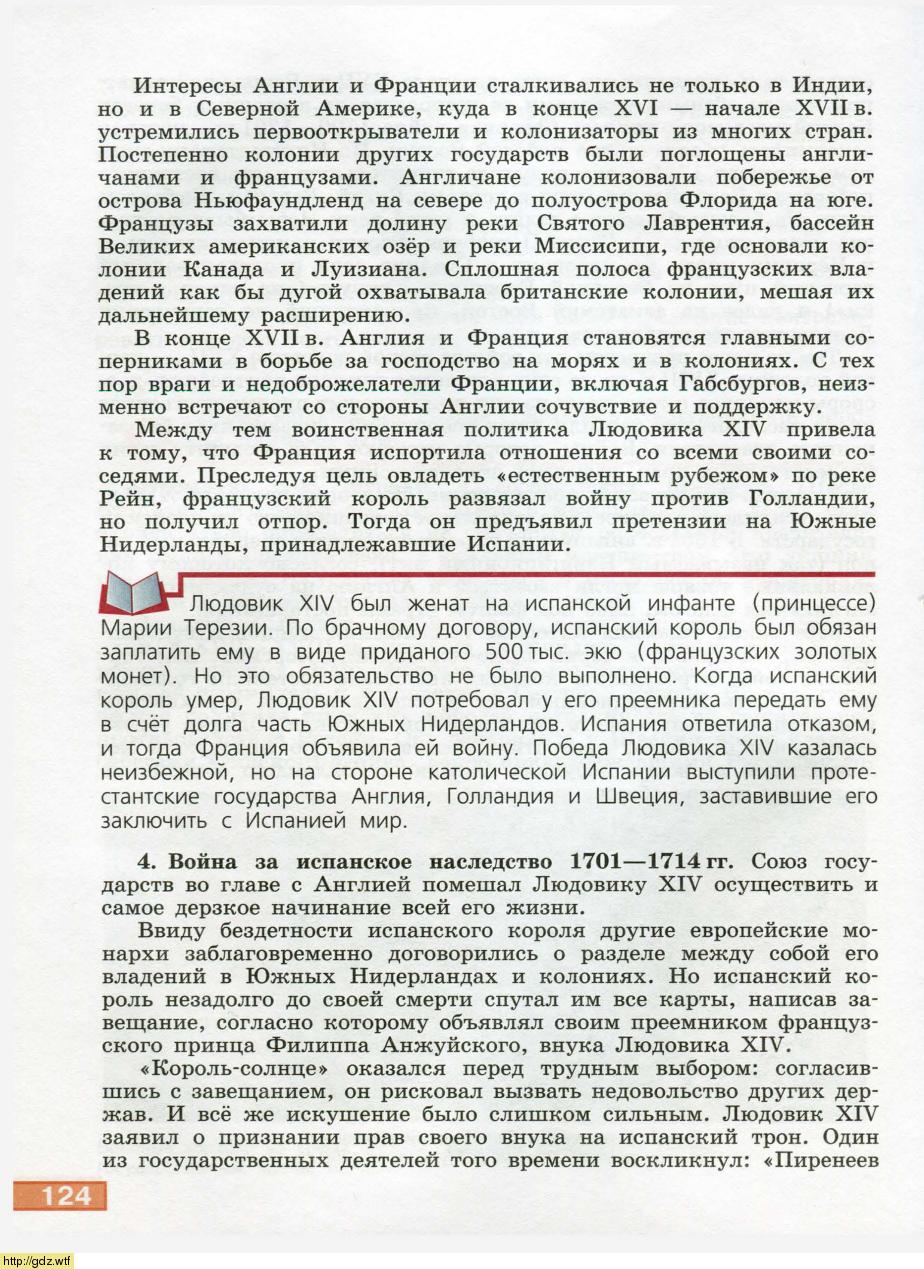 Интересы Англии и Франции сталкивались не только в Индии, но и в Северной Америке, куда в конце XVI — начале XVII в. устремились первооткрыватели и колонизаторы из многих стран. Постепенно колонии других государств были поглощены англичанами и французами. Англичане колонизовали побережье от острова Ньюфаундленд на севере до полуострова Флорида на юге. Французы захватили долину реки Святого Лаврентия, бассейн Великих американских озёр и реки Миссисипи, где основали колонии Канада и Луизиана. Сплошная полоса французских владений как бы дугой охватывала британские колонии, мешая их дальнейшему расширению.

В конце XVII в. Англия и Франция становятся главными соперниками в борьбе за господство на морях и в колониях. С тех пор враги и недоброжелатели Франции, включая Габсбургов, неизменно встречают со стороны Англии сочувствие и поддержку.

Между тем воинственная политика Людовика XIV привела к тому, что Франция испортила отношения со всеми своими соседями. Преследуя цель овладеть «естественным рубежом» по реке Рейн, французский король развязал войну против Голландии, но получил отпор. Тогда он предъявил претензии на Южные Нидерланды, принадлежавшие Испании.

Людовик XIV был женат на испанской инфанте (принцессе) Марии Терезии. По брачному договору, испанский король был обязан заплатить ему в виде приданого 500 тыс. экю (французских золотых монет). Но это обязательство не было выполнено. Когда испанский король умер, Людовик XIV потребовал у его преемника передать ему в счёт долга часть Южных Нидерландов. Испания ответила отказом, и тогда Франция объявила ей войну. Победа Людовика XIV казалась неизбежной, но на стороне католической Испании выступили протестантские государства Англия, Голландия и Швеция, заставившие его заключить с Испанией мир.

4. Война за испанское наследство 1701—1714 гг. Союз государств во главе с Англией помешал Людовику XIV осуществить и самое дерзкое начинание всей его жизни.

Ввиду бездетности испанского короля другие европейские монархи заблаговременно договорились о разделе между собой его владений в Южных Нидерландах и колониях. Но испанский король незадолго до своей смерти спутал им все карты, написав завещание, согласно которому объявлял своим преемником французского принца Филиппа Анжуйского, внука Людовика XIV.

«Король-солнце» оказался перед трудным выбором: согласившись с завещанием, он рисковал вызвать недовольство других держав. И всё же искушение было слишком сильным. Людовик XIV заявил о признании прав своего внука на испанский трон. Один из государственных деятелей того времени воскликнул: «Пиренеев

124

http://gdz.wtf